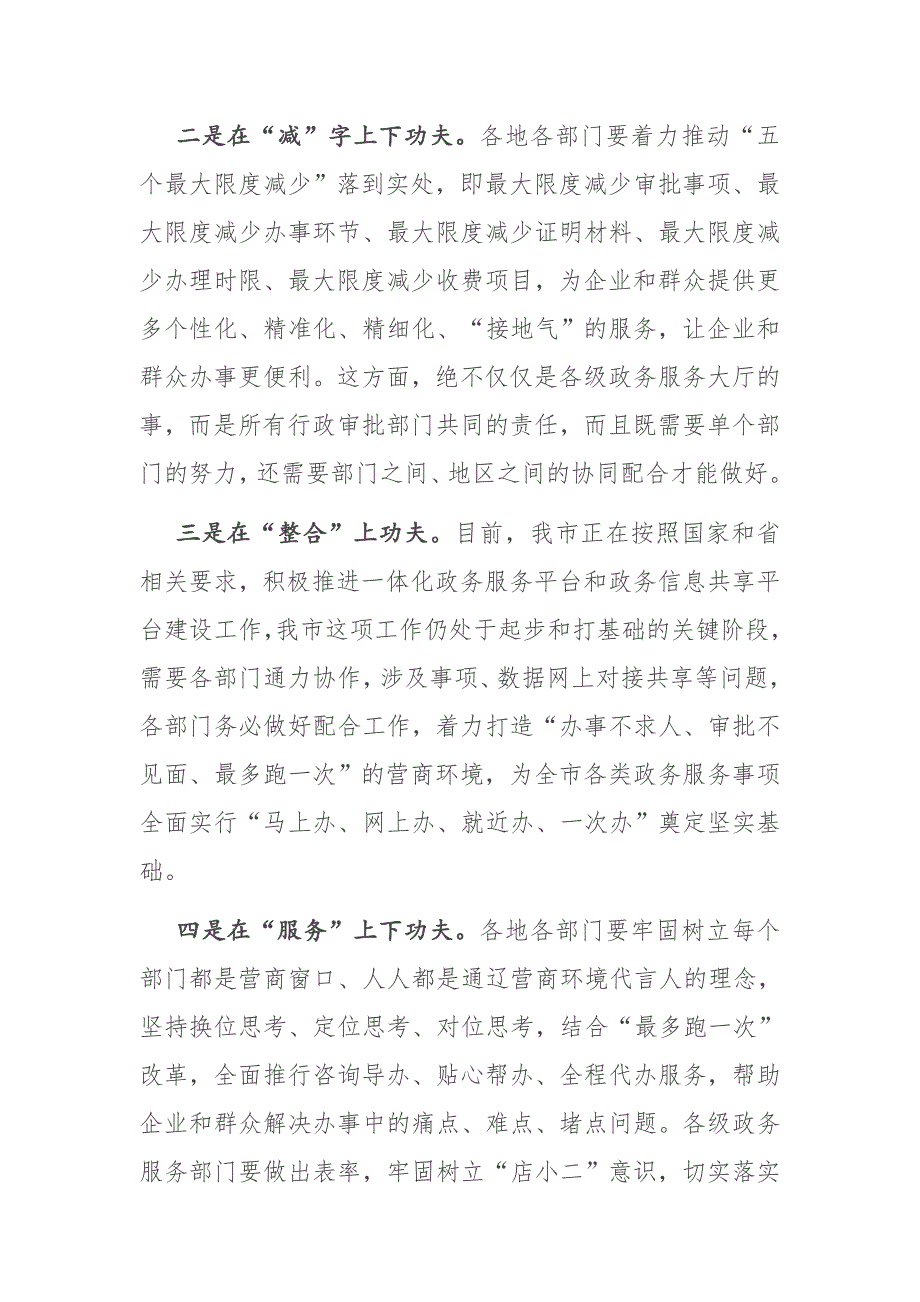 二是在“减”字上下功夫。各地各部门要着力推动“五个最大限度减少”落到实处，即最大限度减少审批事项、最大限度减少办事环节、最大限度减少证明材料、最大限度减少办理时限、最大限度减少收费项目，为企业和群众提供更多个性化、精准化、精细化、“接地气”的服务，让企业和群众办事更便利。这方面，绝不仅仅是各级政务服务大厅的事，而是所有行政审批部门共同的责任，而且既需要单个部门的努力，还需要部门之间、地区之间的协同配合才能做好。

三是在“整合”上功夫。目前，我市正在按照国家和省相关要求，积极推进一体化政务服务平台和政务信息共享平台建设工作，我市这项工作仍处于起步和打基础的关键阶段，需要各部门通力协作，涉及事项、数据网上对接共享等问题，各部门务必做好配合工作，着力打造“办事不求人、审批不见面、最多跑一次”的营商环境，为全市各类政务服务事项全面实行“马上办、网上办、就近办、一次办”奠定坚实基础。

四是在“服务”上下功夫。各地各部门要牢固树立每个部门都是营商窗口、人人都是通辽营商环境代言人的理念，坚持换位思考、定位思考、对位思考，结合“最多跑一次”改革，全面推行咨询导办、贴心帮办、全程代办服务，帮助企业和群众解决办事中的痛点、难点、堵点问题。各级政务服务部门要做出表率，牢固树立“店小二”意识，切实落实